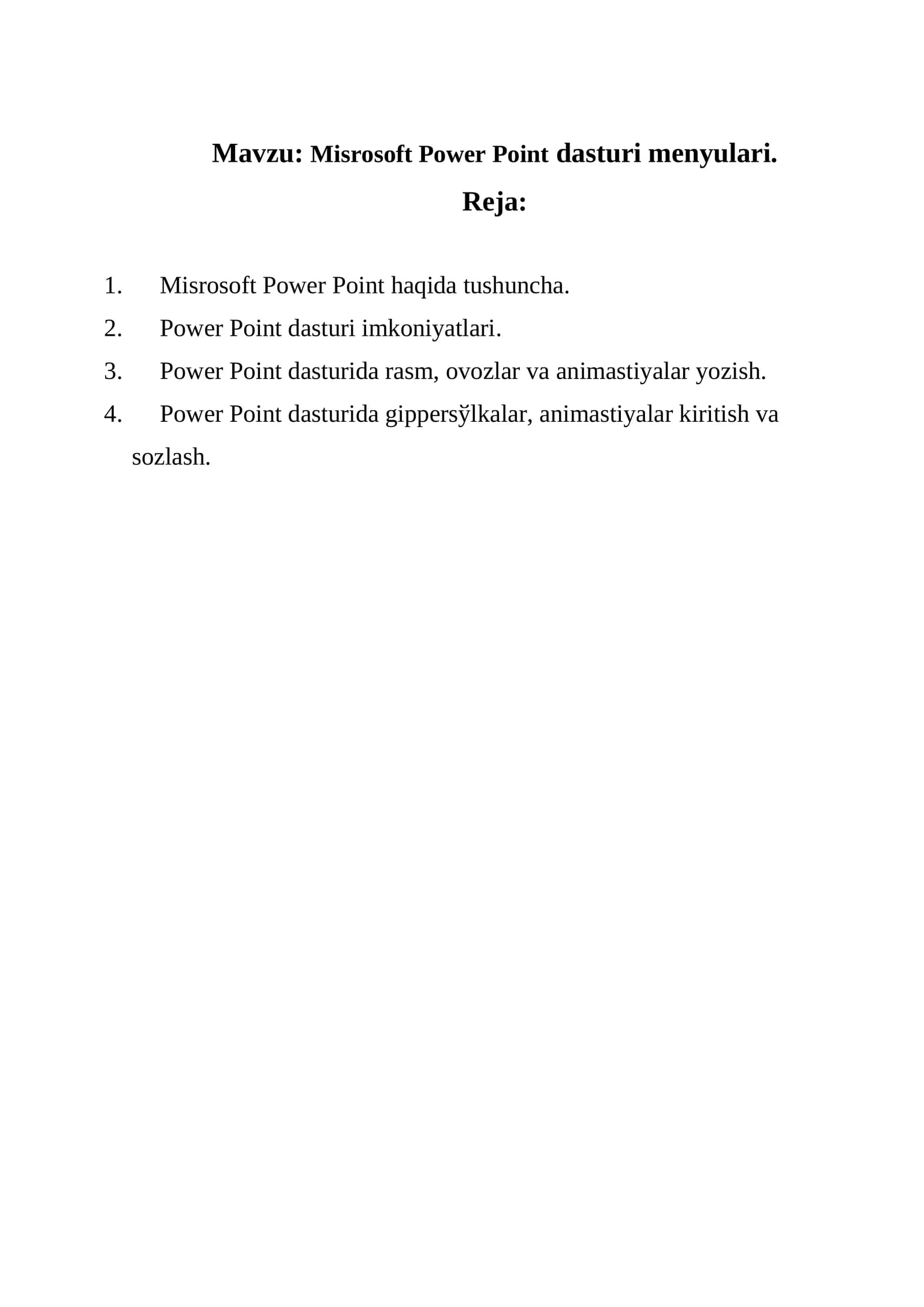 Mavzu: Misrosoft Power Point dasturi menyulari.

Reja:

1. Misrosoft Power Point haqida tushuncha.
2. Power Point dasturi imkoniyatlari.
3. Power Point dasturida rasm, ovozlar va animastiyalar yozish.
4. Power Point dasturida gippersўlkalar, animastiyalar kiritish va sozlash.